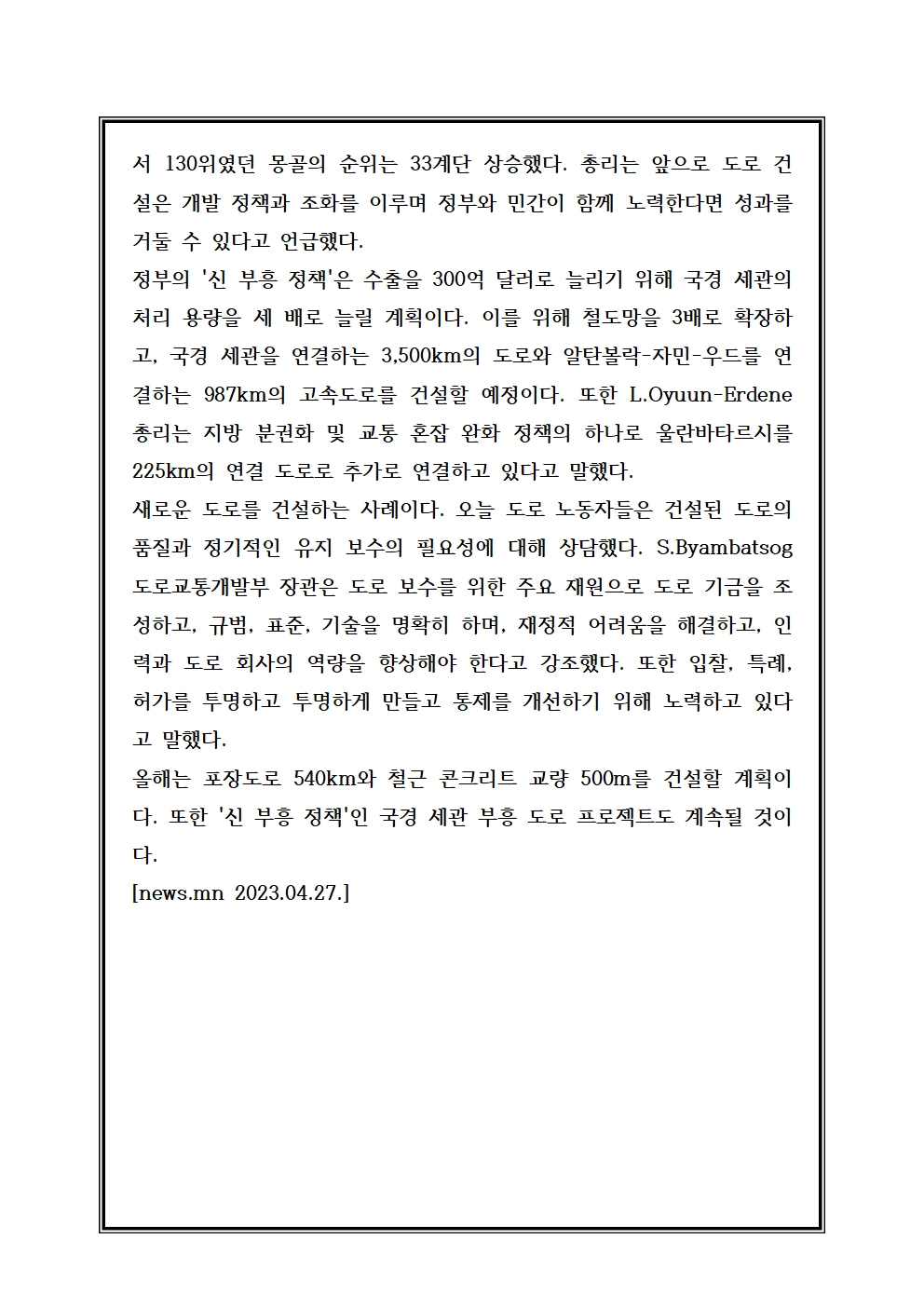 서 130위였던 몽골의 순위는 33계단 상승했다. 총리는 앞으로 도로 건설은 개발 정책과 조화를 이루며 정부와 민간이 함께 노력한다면 성과를 거둘 수 있다고 언급했다.
정부의 '신 부흥 정책'은 수출을 300억 달러로 늘리기 위해 국경 세관의 처리 용량을 세 배로 늘릴 계획이다. 이를 위해 철도망을 3배로 확장하고, 국경 세관을 연결하는 3,500km의 도로와 알탄볼락-자민-우드를 연결하는 987km의 고속도로를 건설할 예정이다. 또한 L.Oyuun-Erdene 총리는 지방 분권화 및 교통 혼잡 완화 정책의 하나로 울란바타르시를 225km의 연결 도로로 추가로 연결하고 있다고 말했다.
새로운 도로를 건설하는 사례이다. 오늘 도로 노동자들은 건설된 도로의 품질과 정기적인 유지 보수의 필요성에 대해 상담했다. S.Byambatsog 도로교통개발부 장관은 도로 보수를 위한 주요 재원으로 도로 기금을 조성하고, 규범, 표준, 기술을 명확히 하며, 재정적 어려움을 해결하고, 인력과 도로 회사의 역량을 향상해야 한다고 강조했다. 또한 입찰, 특례, 허가를 투명하고 투명하게 만들고 통제를 개선하기 위해 노력하고 있다고 말했다.
올해는 포장도로 540km와 철근 콘크리트 교량 500m를 건설할 계획이다. 또한 '신 부흥 정책'인 국경 세관 부흥 도로 프로젝트도 계속될 것이다.
[news.mn 2023.04.27.]